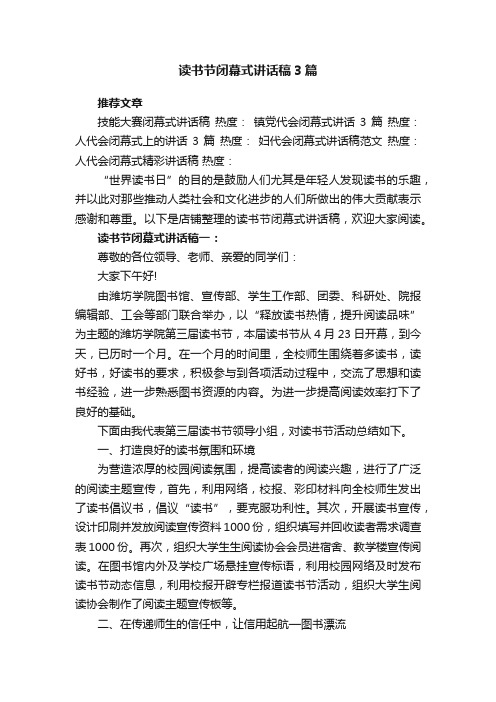 读书节闭幕式讲话稿3篇

推荐文章

技能大赛闭幕式讲话稿 热度： 镇党代会闭幕式讲话 3 篇 热度： 人代会闭幕式上的讲话 3 篇 热度： 妇代会闭幕式讲话稿范文 热度： 人代会闭幕式精彩讲话稿 热度：

“世界读书日”的目的是鼓励人们尤其是年轻人发现读书的乐趣，并以此对那些推动人类社会和文化进步的人们所做出的伟大贡献表示感谢和尊重。以下是店铺整理的读书节闭幕式讲话稿，欢迎大家阅读。

读书节闭幕式讲话稿一：

尊敬的各位领导、老师、亲爱的同学们：

大家下午好!

由潍坊学院图书馆、宣传部、学生工作部、团委、科研处、院报编辑部、工会等部门联合举办，以“释放读书热情，提升阅读品味”为主题的潍坊学院第三届读书节，本届读书节从 4 月 23 日开幕，到今天，已历时一个月。在一个月的时间里，全校师生围绕着多读书，读好书，好读书的要求，积极参与到各项活动过程中，交流了思想和读书经验，进一步熟悉图书资源的内容。为进一步提高阅读效率打下了良好的基础。

下面由我代表第三届读书节领导小组，对读书节活动总结如下。

一、打造良好的读书氛围和环境

为营造浓厚的校园阅读氛围，提高读者的阅读兴趣，进行了广泛的阅读主题宣传，首先，利用网络，校报、彩印材料向全校师生发出了读书倡议书，倡议“读书”，要克服功利性。其次，开展读书宣传，设计印刷并发放阅读宣传资料 1000 份，组织填写并回收读者需求调查表 1000 份。再次，组织大学生生阅读协会会员进宿舍、教学楼宣传阅读。在图书馆内外及学校广场悬挂宣传标语，利用校园网络及时发布读书节动态信息，利用校报开辟专栏报道读书节活动，组织大学生阅读协会制作了阅读主题宣传板等。

二、在传递师生的信任中，让信用起航—图书漂流